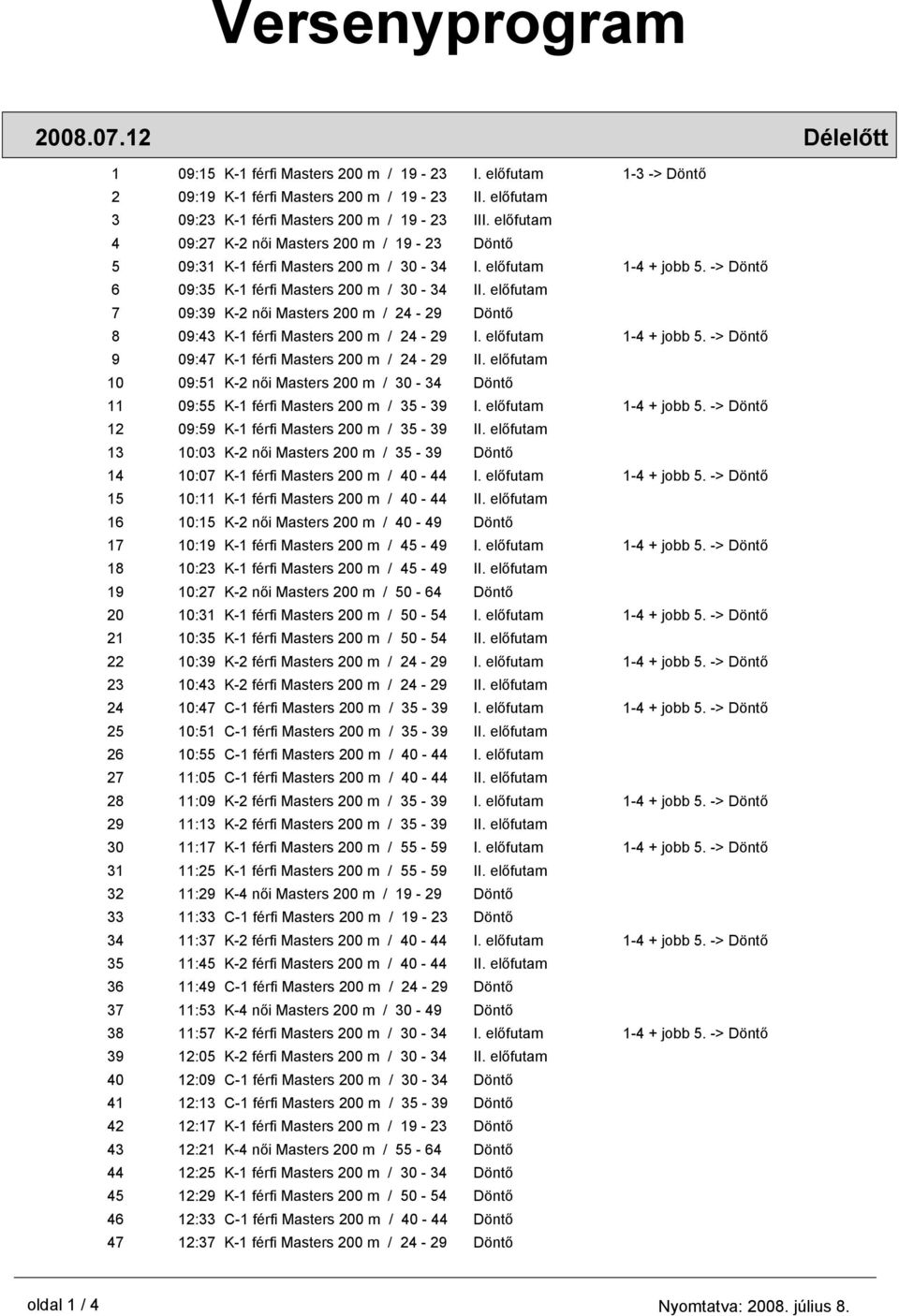 Versenyprogram

2008.07.12 Délelőtt

| | | | | |
|---|---|---|---|---|
| 1 | 09:15 | K-1 férfi Masters 200 m / 19 - 23 | I. előfutam | 1-3 -> Döntő |
| 2 | 09:19 | K-1 férfi Masters 200 m / 19 - 23 | II. előfutam | |
| 3 | 09:23 | K-1 férfi Masters 200 m / 19 - 23 | III. előfutam | |
| 4 | 09:27 | K-2 női Masters 200 m / 19 - 23 | Döntő | |
| 5 | 09:31 | K-1 férfi Masters 200 m / 30 - 34 | I. előfutam | 1-4 + jobb 5. -> Döntő |
| 6 | 09:35 | K-1 férfi Masters 200 m / 30 - 34 | II. előfutam | |
| 7 | 09:39 | K-2 női Masters 200 m / 24 - 29 | Döntő | |
| 8 | 09:43 | K-1 férfi Masters 200 m / 24 - 29 | I. előfutam | 1-4 + jobb 5. -> Döntő |
| 9 | 09:47 | K-1 férfi Masters 200 m / 24 - 29 | II. előfutam | |
| 10 | 09:51 | K-2 női Masters 200 m / 30 - 34 | Döntő | |
| 11 | 09:55 | K-1 férfi Masters 200 m / 35 - 39 | I. előfutam | 1-4 + jobb 5. -> Döntő |
| 12 | 09:59 | K-1 férfi Masters 200 m / 35 - 39 | II. előfutam | |
| 13 | 10:03 | K-2 női Masters 200 m / 35 - 39 | Döntő | |
| 14 | 10:07 | K-1 férfi Masters 200 m / 40 - 44 | I. előfutam | 1-4 + jobb 5. -> Döntő |
| 15 | 10:11 | K-1 férfi Masters 200 m / 40 - 44 | II. előfutam | |
| 16 | 10:15 | K-2 női Masters 200 m / 40 - 49 | Döntő | |
| 17 | 10:19 | K-1 férfi Masters 200 m / 45 - 49 | I. előfutam | 1-4 + jobb 5. -> Döntő |
| 18 | 10:23 | K-1 férfi Masters 200 m / 45 - 49 | II. előfutam | |
| 19 | 10:27 | K-2 női Masters 200 m / 50 - 64 | Döntő | |
| 20 | 10:31 | K-1 férfi Masters 200 m / 50 - 54 | I. előfutam | 1-4 + jobb 5. -> Döntő |
| 21 | 10:35 | K-1 férfi Masters 200 m / 50 - 54 | II. előfutam | |
| 22 | 10:39 | K-2 férfi Masters 200 m / 24 - 29 | I. előfutam | 1-4 + jobb 5. -> Döntő |
| 23 | 10:43 | K-2 férfi Masters 200 m / 24 - 29 | II. előfutam | |
| 24 | 10:47 | C-1 férfi Masters 200 m / 35 - 39 | I. előfutam | 1-4 + jobb 5. -> Döntő |
| 25 | 10:51 | C-1 férfi Masters 200 m / 35 - 39 | II. előfutam | |
| 26 | 10:55 | C-1 férfi Masters 200 m / 40 - 44 | I. előfutam | |
| 27 | 11:05 | C-1 férfi Masters 200 m / 40 - 44 | II. előfutam | |
| 28 | 11:09 | K-2 férfi Masters 200 m / 35 - 39 | I. előfutam | 1-4 + jobb 5. -> Döntő |
| 29 | 11:13 | K-2 férfi Masters 200 m / 35 - 39 | II. előfutam | |
| 30 | 11:17 | K-1 férfi Masters 200 m / 55 - 59 | I. előfutam | 1-4 + jobb 5. -> Döntő |
| 31 | 11:25 | K-1 férfi Masters 200 m / 55 - 59 | II. előfutam | |
| 32 | 11:29 | K-4 női Masters 200 m / 19 - 29 | Döntő | |
| 33 | 11:33 | C-1 férfi Masters 200 m / 19 - 23 | Döntő | |
| 34 | 11:37 | K-2 férfi Masters 200 m / 40 - 44 | I. előfutam | 1-4 + jobb 5. -> Döntő |
| 35 | 11:45 | K-2 férfi Masters 200 m / 40 - 44 | II. előfutam | |
| 36 | 11:49 | C-1 férfi Masters 200 m / 24 - 29 | Döntő | |
| 37 | 11:53 | K-4 női Masters 200 m / 30 - 49 | Döntő | |
| 38 | 11:57 | K-2 férfi Masters 200 m / 30 - 34 | I. előfutam | 1-4 + jobb 5. -> Döntő |
| 39 | 12:05 | K-2 férfi Masters 200 m / 30 - 34 | II. előfutam | |
| 40 | 12:09 | C-1 férfi Masters 200 m / 30 - 34 | Döntő | |
| 41 | 12:13 | C-1 férfi Masters 200 m / 35 - 39 | Döntő | |
| 42 | 12:17 | K-1 férfi Masters 200 m / 19 - 23 | Döntő | |
| 43 | 12:21 | K-4 női Masters 200 m / 55 - 64 | Döntő | |
| 44 | 12:25 | K-1 férfi Masters 200 m / 30 - 34 | Döntő | |
| 45 | 12:29 | K-1 férfi Masters 200 m / 50 - 54 | Döntő | |
| 46 | 12:33 | C-1 férfi Masters 200 m / 40 - 44 | Döntő | |
| 47 | 12:37 | K-1 férfi Masters 200 m / 24 - 29 | Döntő | |

oldal 1 / 4 Nyomtatva: 2008. július 8.